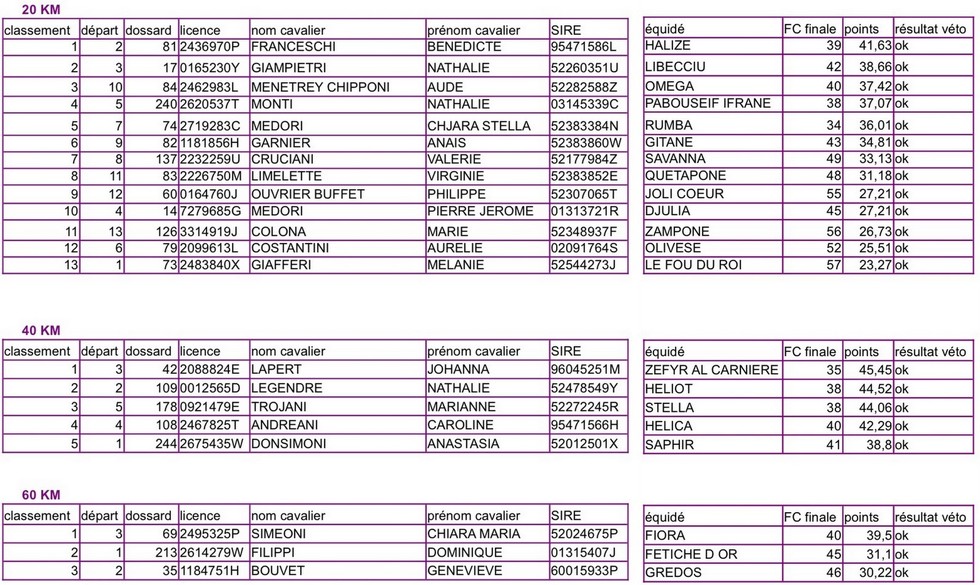 20 KM

| classement | départ | dossard | licence | nom cavalier | prénom cavalier | SIRE |
|---|---|---|---|---|---|---|
| 1 | 2 | 81 | 2436970P | FRANCESCHI | BENEDICTE | 95471586L |
| 2 | 3 | 17 | 0165230Y | GIAMPIETRI | NATHALIE | 52260351U |
| 3 | 10 | 84 | 2462983L | MENETREY CHIPPONI | AUDE | 52282588Z |
| 4 | 5 | 240 | 2620537T | MONTI | NATHALIE | 03145339C |
| 5 | 7 | 74 | 2719283C | MEDORI | CHJARA STELLA | 52383384N |
| 6 | 9 | 82 | 1181856H | GARNIER | ANAIS | 52383860W |
| 7 | 8 | 137 | 2232259U | CRUCIANI | VALERIE | 52177984Z |
| 8 | 11 | 83 | 2226750M | LIMELETTE | VIRGINIE | 52383852E |
| 9 | 12 | 60 | 0164760J | OUVRIER BUFFET | PHILIPPE | 52307065T |
| 10 | 4 | 14 | 7279685G | MEDORI | PIERRE JEROME | 01313721R |
| 11 | 13 | 126 | 3314919J | COLONA | MARIE | 52348937F |
| 12 | 6 | 79 | 2099613L | COSTANTINI | AURELIE | 02091764S |
| 13 | 1 | 73 | 2483840X | GIAFFERI | MELANIE | 52544273J |

| équidé | FC finale | points | résultat véto |
|---|---|---|---|
| HALIZE | 39 | 41,63 | ok |
| LIBECCIU | 42 | 38,66 | ok |
| OMEGA | 40 | 37,42 | ok |
| PABOUSEIF IFRANE | 38 | 37,07 | ok |
| RUMBA | 34 | 36,01 | ok |
| GITANE | 43 | 34,81 | ok |
| SAVANNA | 49 | 33,13 | ok |
| QUETAPONE | 48 | 31,18 | ok |
| JOLI COEUR | 55 | 27,21 | ok |
| DJULIA | 45 | 27,21 | ok |
| ZAMPONE | 56 | 26,73 | ok |
| OLIVESE | 52 | 25,51 | ok |
| LE FOU DU ROI | 57 | 23,27 | ok |

40 KM

| classement | départ | dossard | licence | nom cavalier | prénom cavalier | SIRE |
|---|---|---|---|---|---|---|
| 1 | 3 | 42 | 2088824E | LAPERT | JOHANNA | 96045251M |
| 2 | 2 | 109 | 0012565D | LEGENDRE | NATHALIE | 52478549Y |
| 3 | 5 | 178 | 0921479E | TROJANI | MARIANNE | 52272245R |
| 4 | 4 | 108 | 2467825T | ANDREANI | CAROLINE | 95471566H |
| 5 | 1 | 244 | 2675435W | DONSIMONI | ANASTASIA | 52012501X |

| équidé | FC finale | points | résultat véto |
|---|---|---|---|
| ZEFYR AL CARNIERE | 35 | 45,45 | ok |
| HELIOT | 38 | 44,52 | ok |
| STELLA | 38 | 44,06 | ok |
| HELICA | 40 | 42,29 | ok |
| SAPHIR | 41 | 38,8 | ok |

60 KM

| classement | départ | dossard | licence | nom cavalier | prénom cavalier | SIRE |
|---|---|---|---|---|---|---|
| 1 | 3 | 69 | 2495325P | SIMEONI | CHIARA MARIA | 52024675P |
| 2 | 1 | 213 | 2614279W | FILIPPI | DOMINIQUE | 01315407J |
| 3 | 2 | 35 | 1184751H | BOUVET | GENEVIEVE | 60015933P |

| équidé | FC finale | points | résultat véto |
|---|---|---|---|
| FIORA | 40 | 39,5 | ok |
| FETICHE D OR | 45 | 31,1 | ok |
| GREDOS | 46 | 30,22 | ok |